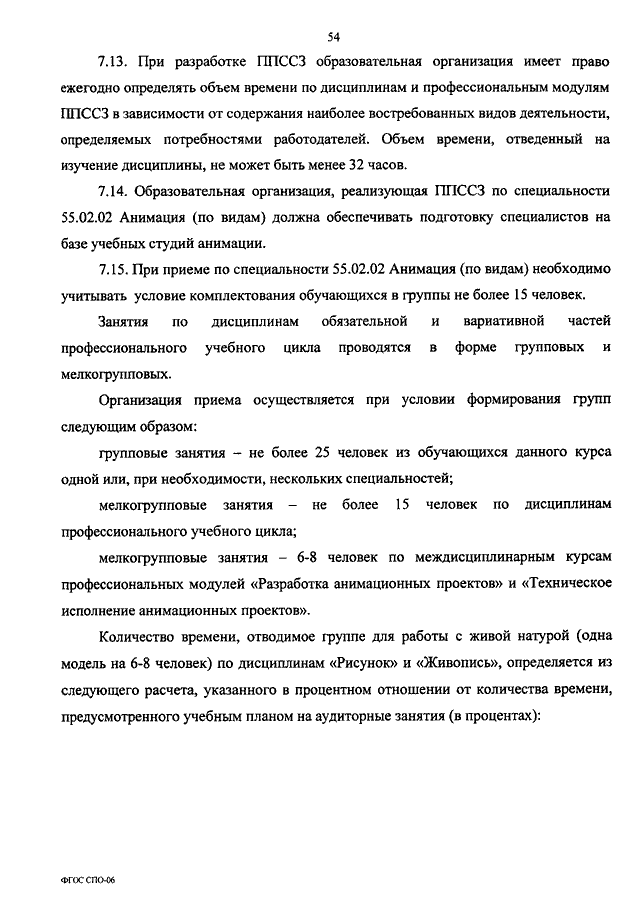 54

7.13. При разработке ППССЗ образовательная организация имеет право ежегодно определять объем времени по дисциплинам и профессиональным модулям ППССЗ в зависимости от содержания наиболее востребованных видов деятельности, определяемых потребностями работодателей. Объем времени, отведенный на изучение дисциплины, не может быть менее 32 часов.

7.14. Образовательная организация, реализующая ППССЗ по специальности 55.02.02 Анимация (по видам) должна обеспечивать подготовку специалистов на базе учебных студий анимации.

7.15. При приеме по специальности 55.02.02 Анимация (по видам) необходимо учитывать условие комплектования обучающихся в группы не более 15 человек.

Занятия по дисциплинам обязательной и вариативной частей профессионального учебного цикла проводятся в форме групповых и мелкогрупповых.

Организация приема осуществляется при условии формирования групп следующим образом:

групповые занятия – не более 25 человек из обучающихся данного курса одной или, при необходимости, нескольких специальностей;

мелкогрупповые занятия – не более 15 человек по дисциплинам профессионального учебного цикла;

мелкогрупповые занятия – 6-8 человек по междисциплинарным курсам профессиональных модулей «Разработка анимационных проектов» и «Техническое исполнение анимационных проектов».

Количество времени, отводимое группе для работы с живой натурой (одна модель на 6-8 человек) по дисциплинам «Рисунок» и «Живопись», определяется из следующего расчета, указанного в процентном отношении от количества времени, предусмотренного учебным планом на аудиторные занятия (в процентах):

ФГОС СПО-06